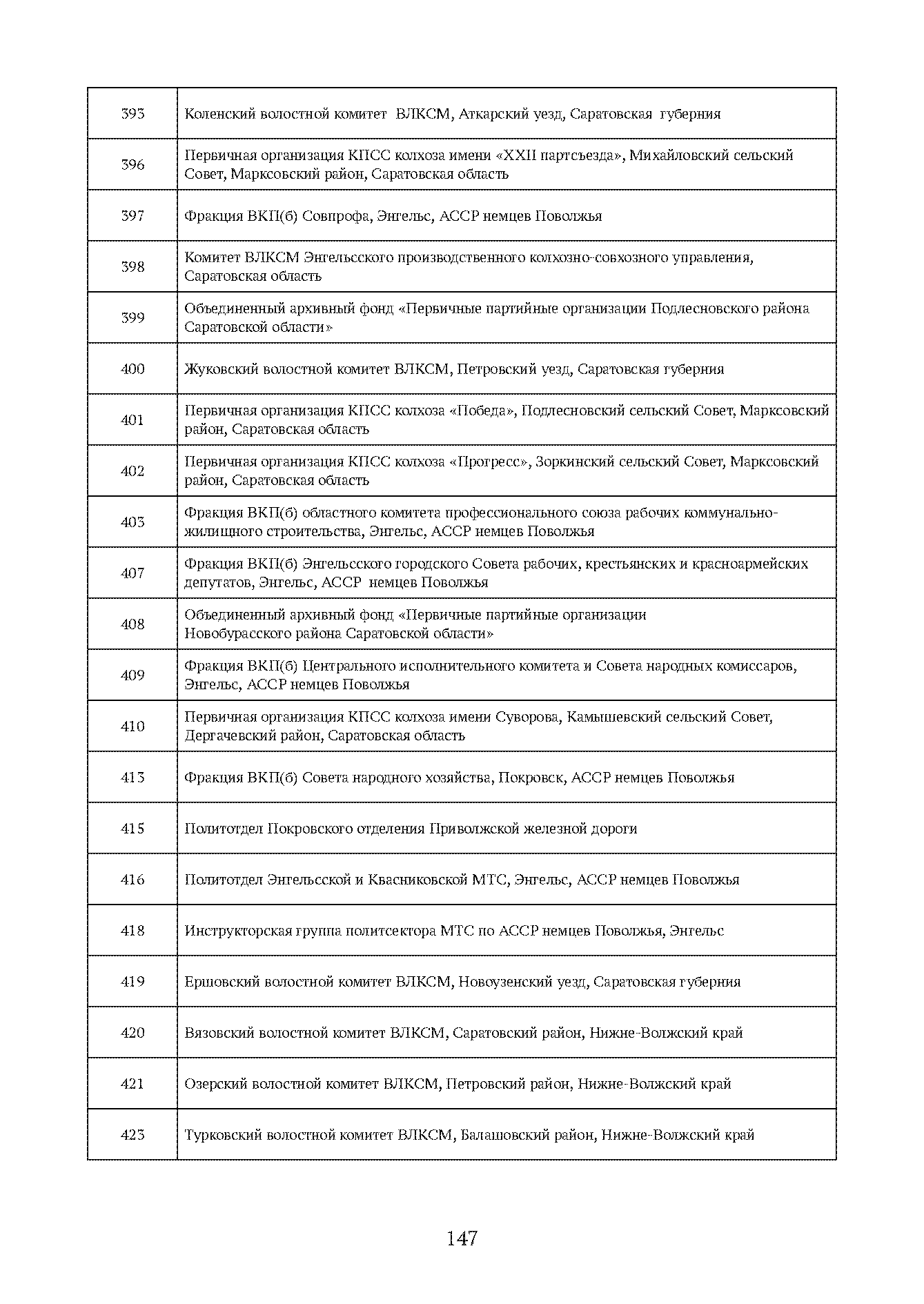 | 393 | Коленский волостной комитет ВЛКСМ, Аткарский уезд, Саратовская губерния |
|---|---|
| 396 | Первичная организация КПСС колхоза имени «XXII партсъезда», Михайловский сельский Совет, Марксовский район, Саратовская область |
| 397 | Фракция ВКП(б) Совпрофа, Энгельс, АССР немцев Поволжья |
| 398 | Комитет ВЛКСМ Энгельсского производственного колхозно-совхозного управления, Саратовская область |
| 399 | Объединенный архивный фонд «Первичные партийные организации Подлесновского района Саратовской области» |
| 400 | Жуковский волостной комитет ВЛКСМ, Петровский уезд, Саратовская губерния |
| 401 | Первичная организация КПСС колхоза «Победа», Подлесновский сельский Совет, Марксовский район, Саратовская область |
| 402 | Первичная организация КПСС колхоза «Прогресс», Зоркинский сельский Совет, Марксовский район, Саратовская область |
| 403 | Фракция ВКП(б) областного комитета профессионального союза рабочих коммунально-жилищного строительства, Энгельс, АССР немцев Поволжья |
| 407 | Фракция ВКП(б) Энгельсского городского Совета рабочих, крестьянских и красноармейских депутатов, Энгельс, АССР немцев Поволжья |
| 408 | Объединенный архивный фонд «Первичные партийные организации Новобурасского района Саратовской области» |
| 409 | Фракция ВКП(б) Центрального исполнительного комитета и Совета народных комиссаров, Энгельс, АССР немцев Поволжья |
| 410 | Первичная организация КПСС колхоза имени Суворова, Камышевский сельский Совет, Дергачевский район, Саратовская область |
| 413 | Фракция ВКП(б) Совета народного хозяйства, Покровск, АССР немцев Поволжья |
| 415 | Политотдел Покровского отделения Приволжской железной дороги |
| 416 | Политотдел Энгельсской и Квасниковской МТС, Энгельс, АССР немцев Поволжья |
| 418 | Инструкторская группа политсектора МТС по АССР немцев Поволжья, Энгельс |
| 419 | Ершовский волостной комитет ВЛКСМ, Новоузенский уезд, Саратовская губерния |
| 420 | Вязовский волостной комитет ВЛКСМ, Саратовский район, Нижне-Волжский край |
| 421 | Озерский волостной комитет ВЛКСМ, Петровский район, Нижне-Волжский край |
| 423 | Турковский волостной комитет ВЛКСМ, Балашовский район, Нижне-Волжский край |

147